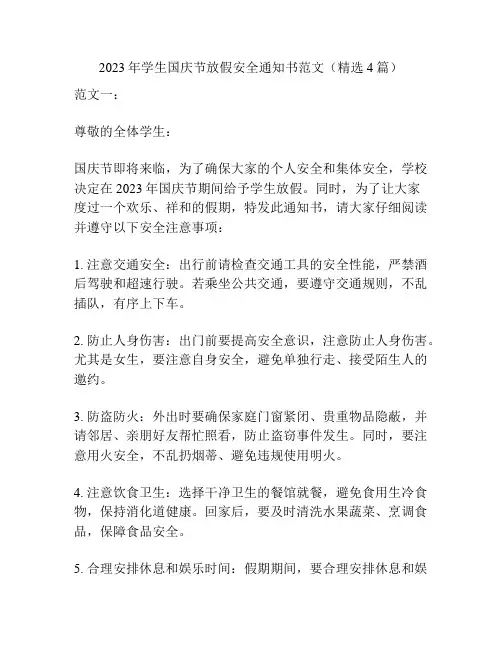 2023 年学生国庆节放假安全通知书范文（精选 4 篇）

范文一：

尊敬的全体学生：

国庆节即将来临，为了确保大家的个人安全和集体安全，学校决定在 2023 年国庆节期间给予学生放假。同时，为了让大家度过一个欢乐、祥和的假期，特发此通知书，请大家仔细阅读并遵守以下安全注意事项：

1. 注意交通安全：出行前请检查交通工具的安全性能，严禁酒后驾驶和超速行驶。若乘坐公共交通，要遵守交通规则，不乱插队，有序上下车。

2. 防止人身伤害：出门前要提高安全意识，注意防止人身伤害。尤其是女生，要注意自身安全，避免单独行走、接受陌生人的邀约。

3. 防盗防火：外出时要确保家庭门窗紧闭、贵重物品隐蔽，并请邻居、亲朋好友帮忙照看，防止盗窃事件发生。同时，要注意用火安全，不乱扔烟蒂、避免违规使用明火。

4. 注意饮食卫生：选择干净卫生的餐馆就餐，避免食用生冷食物，保持消化道健康。回家后，要及时清洗水果蔬菜、烹调食品，保障食品安全。

5. 合理安排休息和娱乐时间：假期期间，要合理安排休息和娱